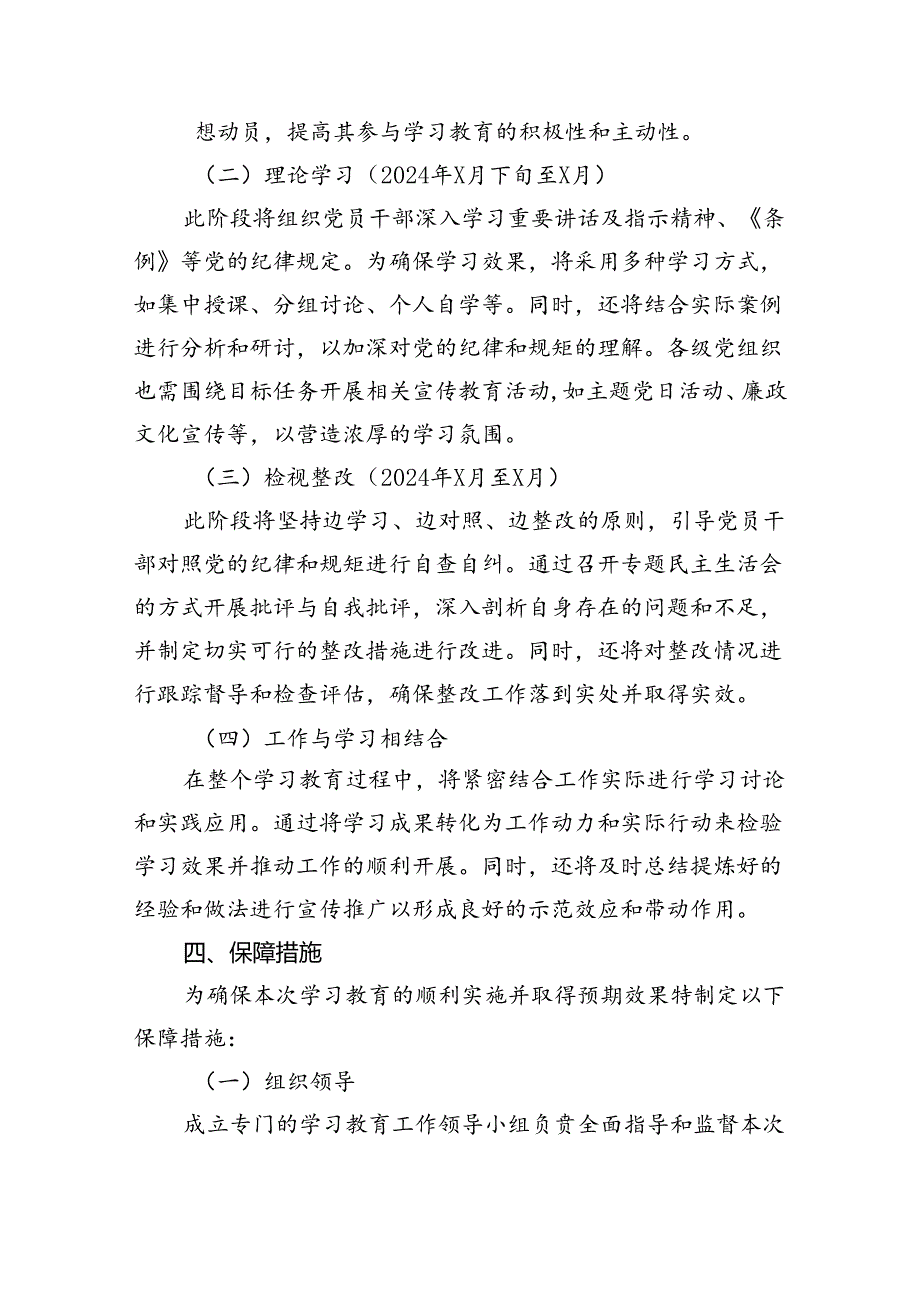 想动员，提高其参与学习教育的积极性和主动性。

（二）理论学习（2024年X月下旬至X月）

此阶段将组织党员干部深入学习重要讲话及指示精神、《条例》等党的纪律规定。为确保学习效果，将采用多种学习方式，如集中授课、分组讨论、个人自学等。同时，还将结合实际案例进行分析和研讨，以加深对党的纪律和规矩的理解。各级党组织也需围绕目标任务开展相关宣传教育活动，如主题党日活动、廉政文化宣传等，以营造浓厚的学习氛围。

（三）检视整改（2024年X月至X月）

此阶段将坚持边学习、边对照、边整改的原则，引导党员干部对照党的纪律和规矩进行自查自纠。通过召开专题民主生活会的方式开展批评与自我批评，深入剖析自身存在的问题和不足，并制定切实可行的整改措施进行改进。同时，还将对整改情况进行跟踪督导和检查评估，确保整改工作落到实处并取得实效。

（四）工作与学习相结合

在整个学习教育过程中，将紧密结合工作实际进行学习讨论和实践应用。通过将学习成果转化为工作动力和实际行动来检验学习效果并推动工作的顺利开展。同时，还将及时总结提炼好的经验和做法进行宣传推广以形成良好的示范效应和带动作用。

四、保障措施

为确保本次学习教育的顺利实施并取得预期效果特制定以下保障措施：

（一）组织领导

成立专门的学习教育工作领导小组负责全面指导和监督本次